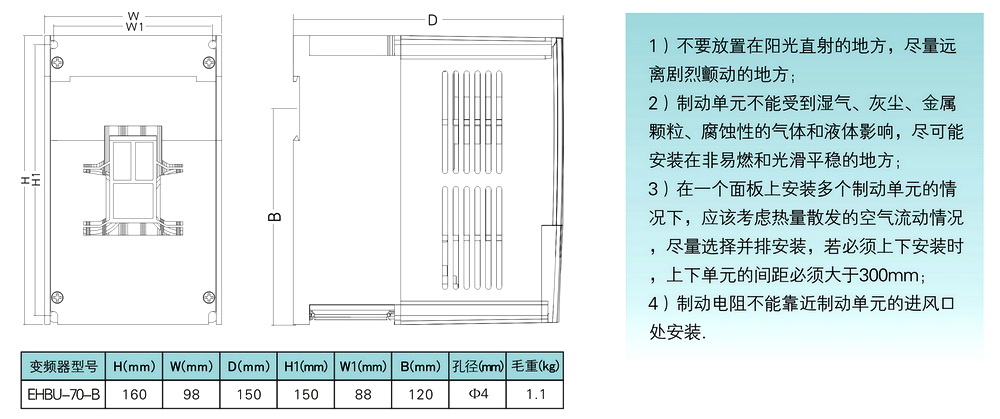 W
W1

H
H1

D

B

| 变频器型号 | H(mm) | W(mm) | D(mm) | H1(mm) | W1(mm) | B(mm) | 孔径(mm) | 毛重(kg) |
|---|---|---|---|---|---|---|---|---|
| EHBU-70-B | 160 | 98 | 150 | 150 | 88 | 120 | Φ4 | 1.1 |

1）不要放置在阳光直射的地方，尽量远离剧烈颤动的地方；
2）制动单元不能受到湿气、灰尘、金属颗粒、腐蚀性的气体和液体影响，尽可能安装在非易燃和光滑平稳的地方；
3）在一个面板上安装多个制动单元的情况下，应该考虑热量散发的空气流动情况，尽量选择并排安装，若必须上下安装时，上下单元的间距必须大于300mm；
4）制动电阻不能靠近制动单元的进风口处安装.